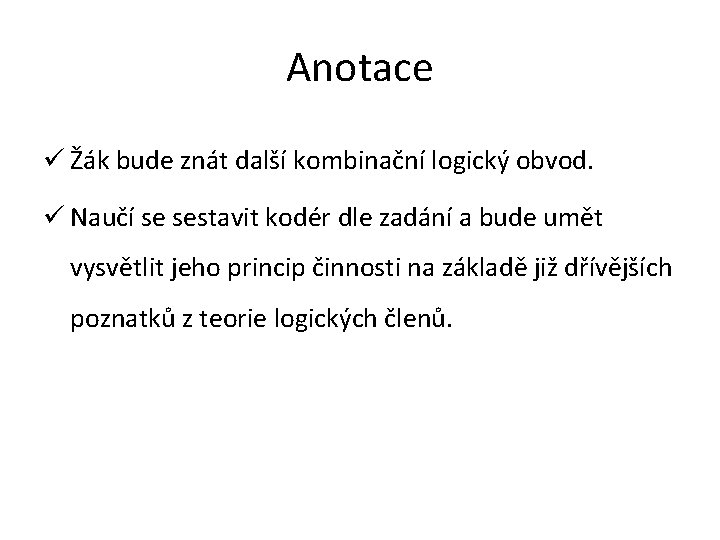 Anotace

✓ Žák bude znát další kombinační logický obvod.

✓ Naučí se sestavit kodér dle zadání a bude umět vysvětlit jeho princip činnosti na základě již dřívějších poznatků z teorie logických členů.